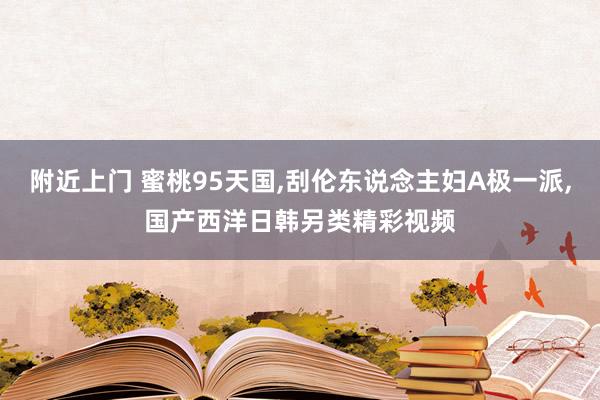 附近上门 蜜桃95天国,刮伦东说念主妇A极一派,国产西洋日韩另类精彩视频